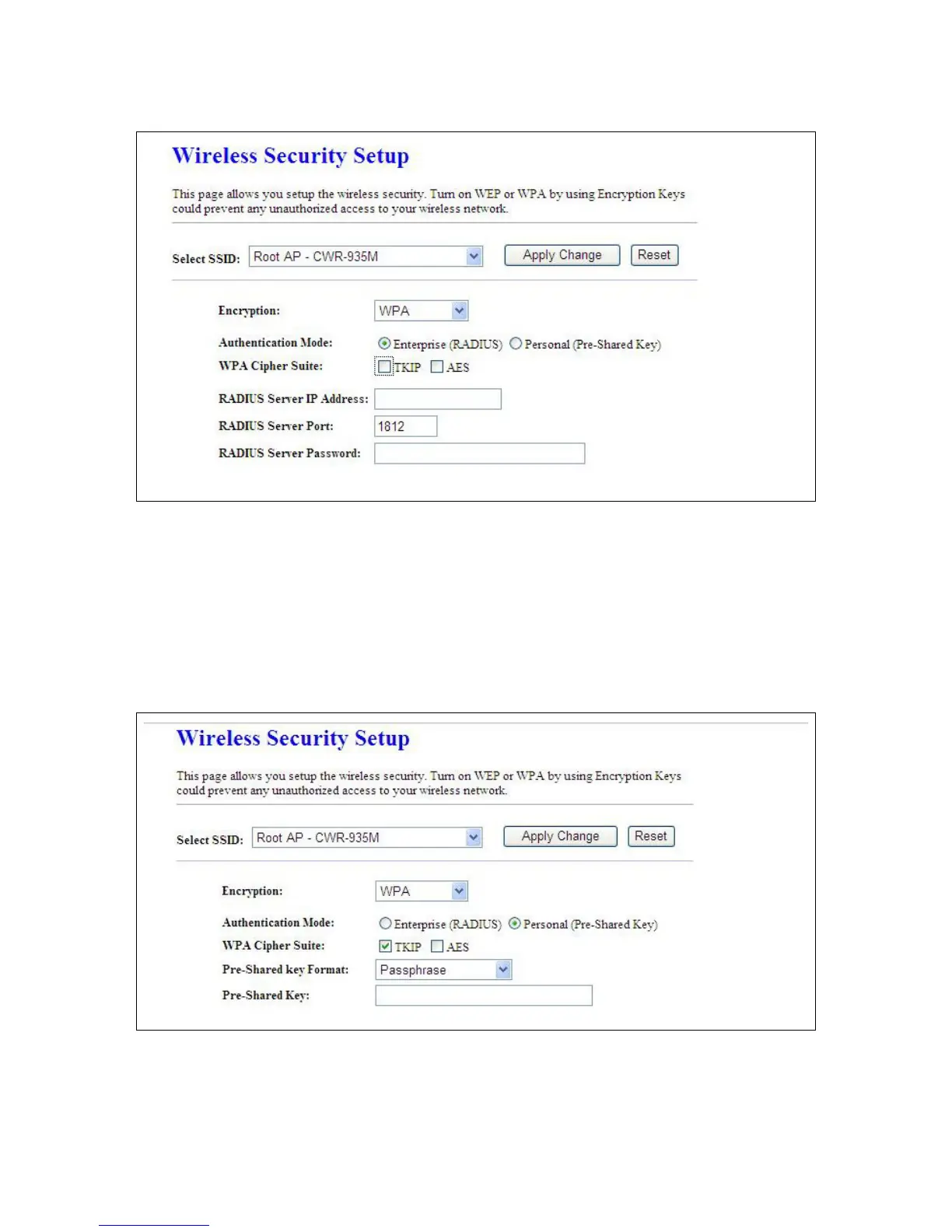 Wireless Security Setup

This page allows you setup the wireless security. Turn on WEP or WPA by using Encryption Keys could prevent any unauthorized access to your wireless network.

Select SSID: Root AP - CWR-935M Apply Change Reset

Encryption: WPA

Authentication Mode: Enterprise (RADIUS) Personal (Pre-Shared Key)

WPA Cipher Suite: TKIP AES

RADIUS Server IP Address:

RADIUS Server Port: 1812

RADIUS Server Password:

Wireless Security Setup

This page allows you setup the wireless security. Turn on WEP or WPA by using Encryption Keys could prevent any unauthorized access to your wireless network.

Select SSID: Root AP - CWR-935M Apply Change Reset

Encryption: WPA

Authentication Mode: Enterprise (RADIUS) Personal (Pre-Shared Key)

WPA Cipher Suite: TKIP AES

Pre-Shared key Format: Passphrase

Pre-Shared Key: